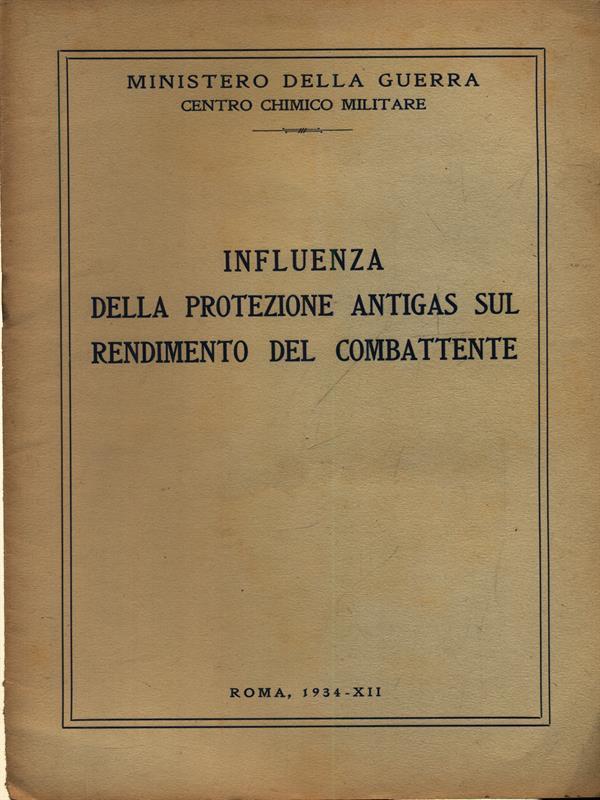 MINISTERO DELLA GUERRA
CENTRO CHIMICO MILITARE

INFLUENZA
DELLA PROTEZIONE ANTIGAS SUL
RENDIMENTO DEL COMBATTENTE

ROMA, 1934-XII